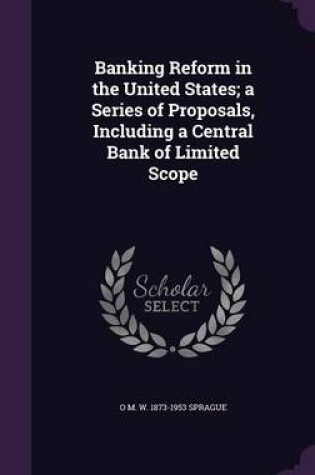 Banking Reform in the United States; a Series of Proposals, Including a Central Bank of Limited Scope

Scholar SELECT

O M. W. 1873-1953 SPRAGUE